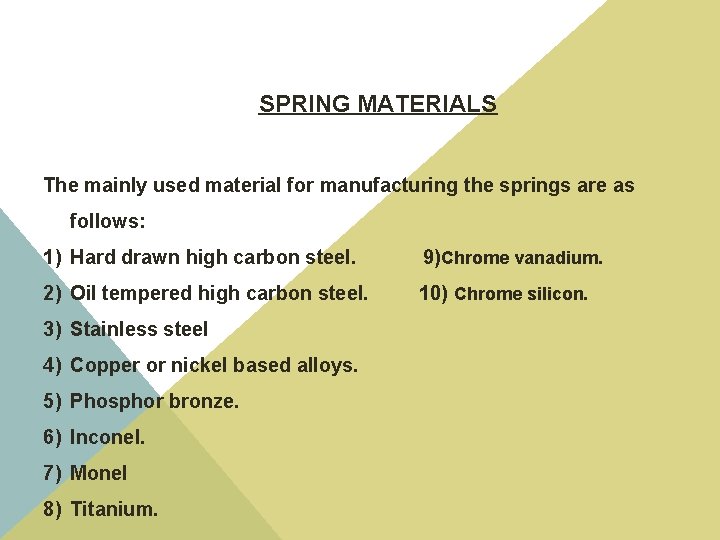 SPRING MATERIALS

The mainly used material for manufacturing the springs are as follows:

1) Hard drawn high carbon steel.
2) Oil tempered high carbon steel.
3) Stainless steel
4) Copper or nickel based alloys.
5) Phosphor bronze.
6) Inconel.
7) Monel
8) Titanium.

9)Chrome vanadium.
10) Chrome silicon.